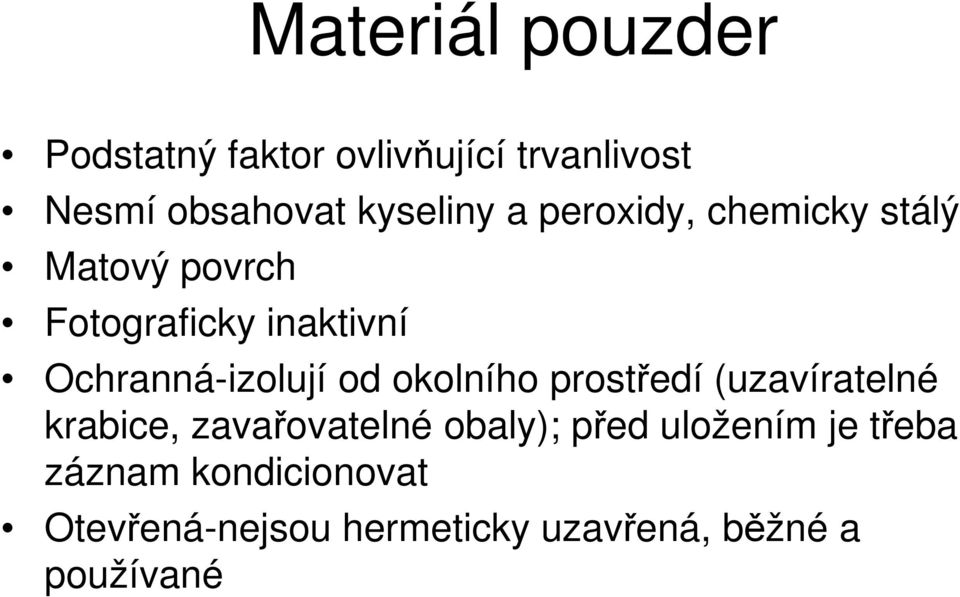 Materiál pouzder

• Podstatný faktor ovlivňující trvanlivost
• Nesmí obsahovat kyseliny a peroxidy, chemicky stálý
• Matový povrch
• Fotograficky inaktivní
• Ochranná-izolují od okolního prostředí (uzavíratelné krabice, zavařovatelné obaly); před uložením je třeba záznam kondicionovat
• Otevřená-nejsou hermeticky uzavřená, běžné a používané